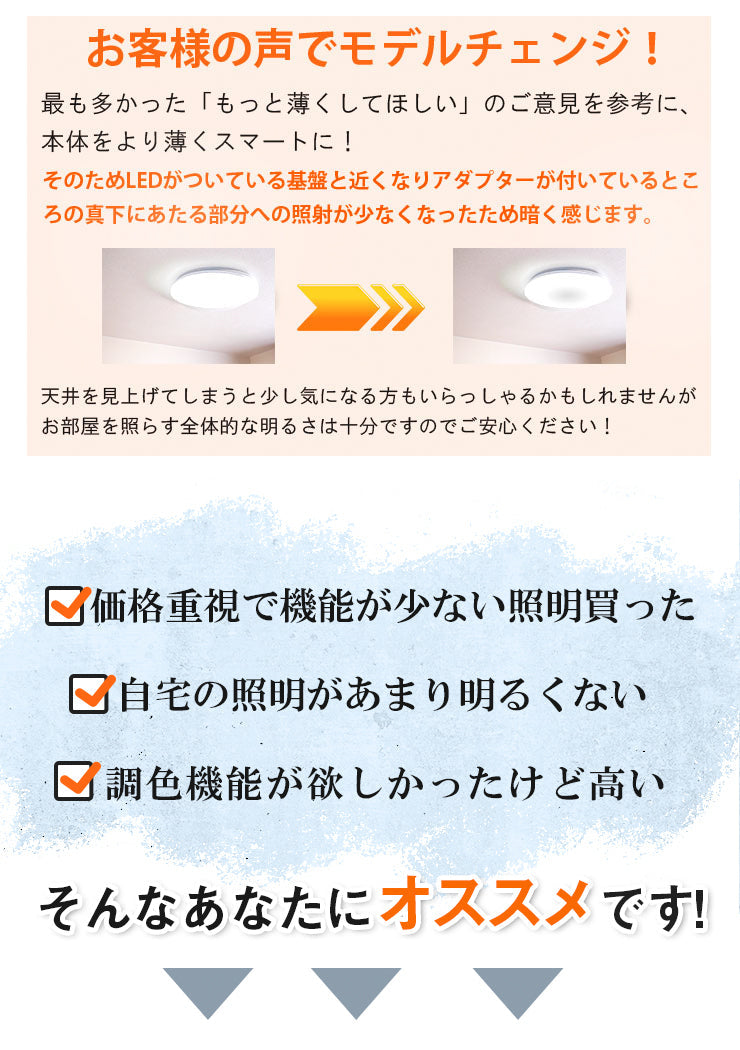 お客様の声でモデルチェンジ！

最も多かった「もっと薄くしてほしい」のご意見を参考に、本体をより薄くスマートに！

そのためLEDがついている基盤と近くなりアダプターが付いているところの真下にあたる部分への照射が少なくなったため暗く感じます。

天井を見上げてしまうと少し気になる方もいらっしゃるかもしれませんがお部屋を照らす全体的な明るさは十分ですのでご安心ください！

価格重視で機能が少ない照明買った

自宅の照明があまり明るくない

調色機能が欲しかったけど高い

そんなあなたにオススメです!